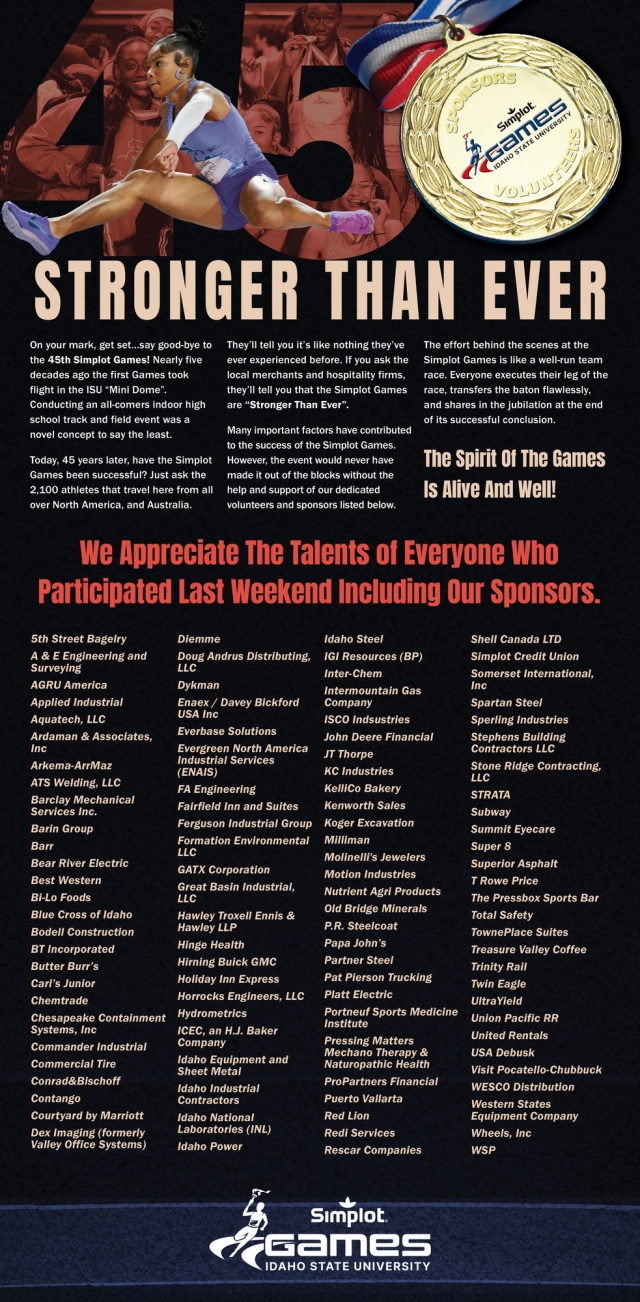 45

SPONSORS
Simplot
GAMES
IDAHO STATE UNIVERSITY
VOLUNTEERS

STRONGER THAN EVER

On your mark, get set...say good-bye to the 45th Simplot Games! Nearly five decades ago the first Games took flight in the ISU "Mini Dome". Conducting an all-comers indoor high school track and field event was a novel concept to say the least.

Today, 45 years later, have the Simplot Games been successful? Just ask the 2,100 athletes that travel here from all over North America, and Australia.

They'll tell you it's like nothing they've ever experienced before. If you ask the local merchants and hospitality firms, they'll tell you that the Simplot Games are "Stronger Than Ever".

Many important factors have contributed to the success of the Simplot Games. However, the event would never have made it out of the blocks without the help and support of our dedicated volunteers and sponsors listed below.

The effort behind the scenes at the Simplot Games is like a well-run team race. Everyone executes their leg of the race, transfers the baton flawlessly, and shares in the jubilation at the end of its successful conclusion.

The Spirit Of The Games Is Alive And Well!

We Appreciate The Talents of Everyone Who Participated Last Weekend Including Our Sponsors.

5th Street Bagelry
A & E Engineering and Surveying
AGRU America
Applied Industrial
Aquatech, LLC
Ardaman & Associates, Inc
Arkema-ArrMaz
ATS Welding, LLC
Barclay Mechanical Services Inc.
Barin Group
Barr
Bear River Electric
Best Western
Bi-Lo Foods
Blue Cross of Idaho
Bodell Construction
BT Incorporated
Butter Burr's
Carl's Junior
Chemtrade
Chesapeake Containment Systems, Inc
Commander Industrial
Commercial Tire
Conrad&Bischoff
Contango
Courtyard by Marriott
Dex Imaging (formerly Valley Office Systems)

Diemme
Doug Andrus Distributing, LLC
Dykman
Enaex / Davey Bickford USA Inc
Everbase Solutions
Evergreen North America Industrial Services (ENAIS)
FA Engineering
Fairfield Inn and Suites
Ferguson Industrial Group
Formation Environmental LLC
GATX Corporation
Great Basin Industrial, LLC
Hawley Troxell Ennis & Hawley LLP
Hinge Health
Hirning Buick GMC
Holiday Inn Express
Horrocks Engineers, LLC
Hydrometrics
ICEC, an H.J. Baker Company
Idaho Equipment and Sheet Metal
Idaho Industrial Contractors
Idaho National Laboratories (INL)
Idaho Power

Idaho Steel
IGI Resources (BP)
Inter-Chem
Intermountain Gas Company
ISCO Indsustries
John Deere Financial
JT Thorpe
KC Industries
KelliCo Bakery
Kenworth Sales
Koger Excavation
Milliman
Molinelli's Jewelers
Motion Industries
Nutrient Agri Products
Old Bridge Minerals
P.R. Steelcoat
Papa John's
Partner Steel
Pat Pierson Trucking
Platt Electric
Portneuf Sports Medicine Institute
Pressing Matters Mechano Therapy & Naturopathic Health
ProPartners Financial
Puerto Vallarta
Red Lion
Redi Services
Rescar Companies

Shell Canada LTD
Simplot Credit Union
Somerset International, Inc
Spartan Steel
Sperling Industries
Stephens Building Contractors LLC
Stone Ridge Contracting, LLC
STRATA
Subway
Summit Eyecare
Super 8
Superior Asphalt
T Rowe Price
The Pressbox Sports Bar
Total Safety
TownePlace Suites
Treasure Valley Coffee
Trinity Rail
Twin Eagle
UltraYield
Union Pacific RR
United Rentals
USA Debusk
Visit Pocatello-Chubbuck
WESCO Distribution
Western States Equipment Company
Wheels, Inc
WSP

Simplot
GAMES
IDAHO STATE UNIVERSITY